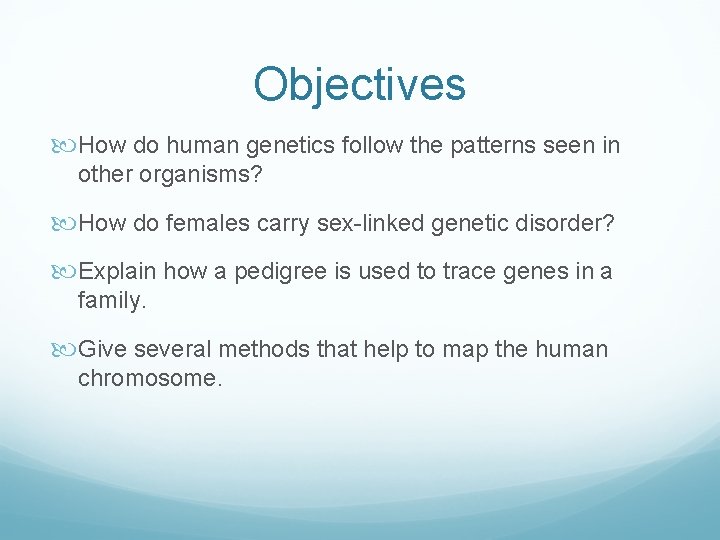 Objectives

How do human genetics follow the patterns seen in other organisms?

How do females carry sex-linked genetic disorder?

Explain how a pedigree is used to trace genes in a family.

Give several methods that help to map the human chromosome.